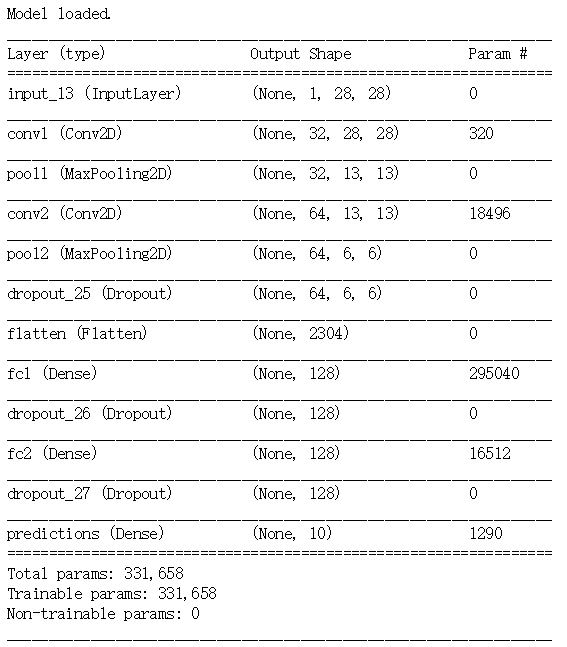 Model loaded.

| Layer (type) | Output Shape | Param # |
|---|---|---|
| input_13 (InputLayer) | (None, 1, 28, 28) | 0 |
| conv1 (Conv2D) | (None, 32, 28, 28) | 320 |
| pool1 (MaxPooling2D) | (None, 32, 13, 13) | 0 |
| conv2 (Conv2D) | (None, 64, 13, 13) | 18496 |
| pool2 (MaxPooling2D) | (None, 64, 6, 6) | 0 |
| dropout_25 (Dropout) | (None, 64, 6, 6) | 0 |
| flatten (Flatten) | (None, 2304) | 0 |
| fc1 (Dense) | (None, 128) | 295040 |
| dropout_26 (Dropout) | (None, 128) | 0 |
| fc2 (Dense) | (None, 128) | 16512 |
| dropout_27 (Dropout) | (None, 128) | 0 |
| predictions (Dense) | (None, 10) | 1290 |

Total params: 331,658
Trainable params: 331,658
Non-trainable params: 0